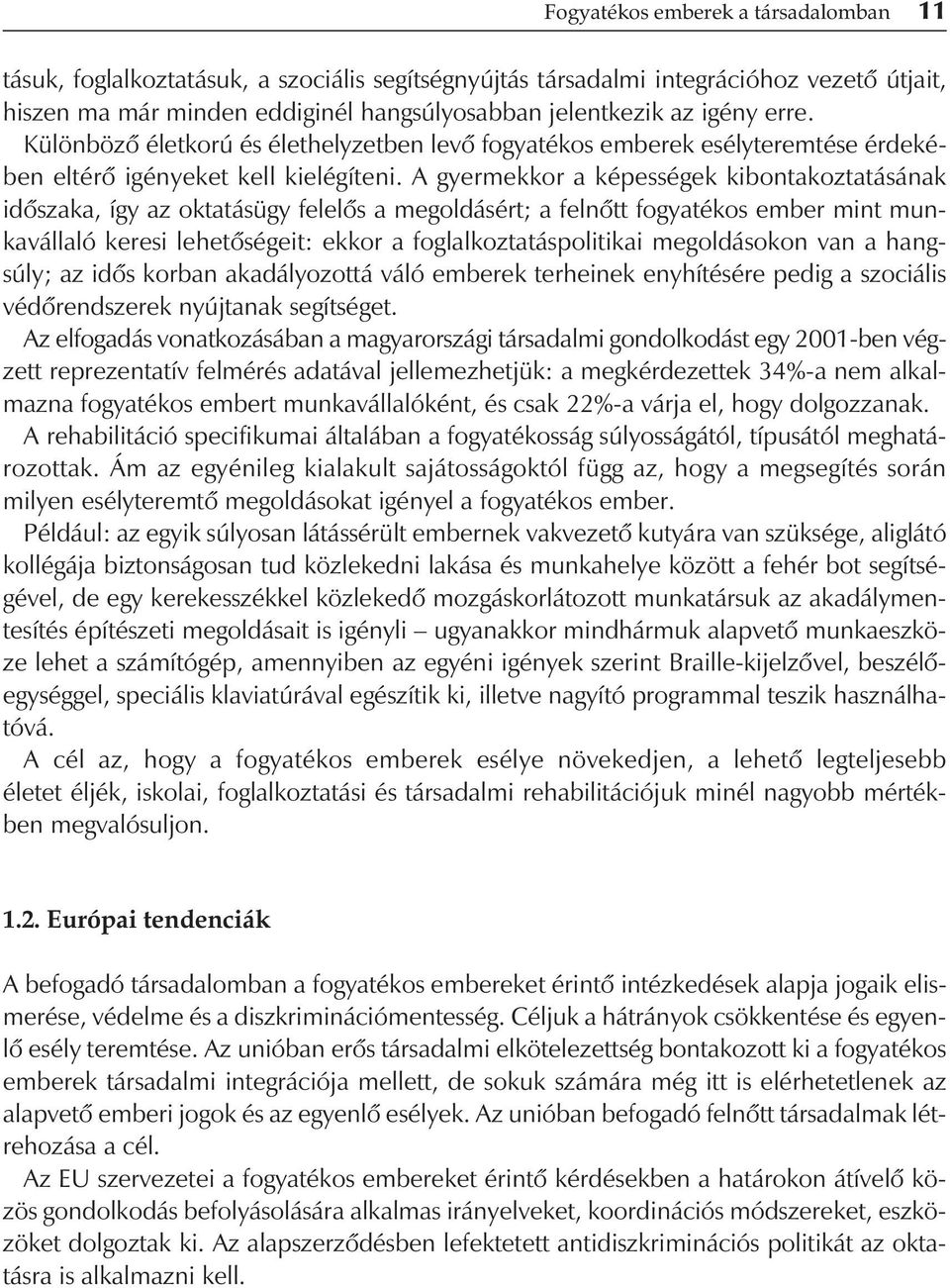 Fogyatékos emberek a társadalomban 11

tásuk, foglalkoztatásuk, a szociális segítségnyújtás társadalmi integrációhoz vezető útjait, hiszen ma már minden eddiginél hangsúlyosabban jelentkezik az igény erre. Különböző életkorú és élethelyzetben levő fogyatékos emberek esélyteremtése érdekében eltérő igényeket kell kielégíteni. A gyermekkor a képességek kibontakoztatásának időszaka, így az oktatásügy felelős a megoldásért; a felnőtt fogyatékos ember mint munkavállaló keresi lehetőségeit: ekkor a foglalkoztatáspolitikai megoldásokon van a hangsúly; az idős korban akadályozottá váló emberek terheinek enyhítésére pedig a szociális védőrendszerek nyújtanak segítséget.

Az elfogadás vonatkozásában a magyarországi társadalmi gondolkodást egy 2001-ben végzett reprezentatív felmérés adatával jellemezhetjük: a megkérdezettek 34%-a nem alkalmazna fogyatékos embert munkavállalóként, és csak 22%-a várja el, hogy dolgozzanak.

A rehabilitáció specifikumai általában a fogyatékosság súlyosságától, típusától meghatározottak. Ám az egyénileg kialakult sajátosságoktól függ az, hogy a megsegítés során milyen esélyteremtő megoldásokat igényel a fogyatékos ember.

Például: az egyik súlyosan látássérült embernek vakvezető kutyára van szüksége, aliglátó kollégája biztonságosan tud közlekedni lakása és munkahelye között a fehér bot segítségével, de egy kerekesszékkel közlekedő mozgáskorlátozott munkatársuk az akadálymentesítés építészeti megoldásait is igényli – ugyanakkor mindhármuk alapvető munkaeszköze lehet a számítógép, amennyiben az egyéni igények szerint Braille-kijelzővel, beszélőegységgel, speciális klaviatúrával egészítik ki, illetve nagyító programmal teszik használhatóvá.

A cél az, hogy a fogyatékos emberek esélye növekedjen, a lehető legteljesebb életet éljék, iskolai, foglalkoztatási és társadalmi rehabilitációjuk minél nagyobb mértékben megvalósuljon.

1.2. Európai tendenciák

A befogadó társadalomban a fogyatékos embereket érintő intézkedések alapja jogaik elismerése, védelme és a diszkriminációmentesség. Céljuk a hátrányok csökkentése és egyenlő esély teremtése. Az unióban erős társadalmi elkötelezettség bontakozott ki a fogyatékos emberek társadalmi integrációja mellett, de sokuk számára még itt is elérhetetlenek az alapvető emberi jogok és az egyenlő esélyek. Az unióban befogadó felnőtt társadalmak létrehozása a cél.

Az EU szervezetei a fogyatékos embereket érintő kérdésekben a határokon átívelő közös gondolkodás befolyásolására alkalmas irányelveket, koordinációs módszereket, eszközöket dolgoztak ki. Az alapszerződésben lefektetett antidiszkriminációs politikát az oktatásra is alkalmazni kell.